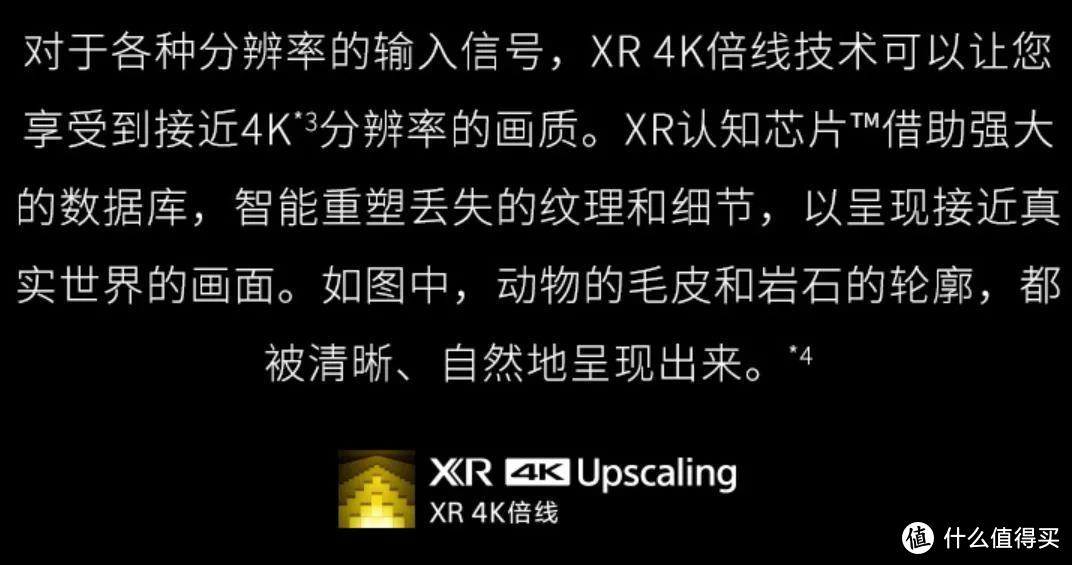 对于各种分辨率的输入信号，XR 4K倍线技术可以让您享受到接近4K*3分辨率的画质。XR认知芯片™借助强大的数据库，智能重塑丢失的纹理和细节，以呈现接近真实世界的画面。如图中，动物的毛皮和岩石的轮廓，都被清晰、自然地呈现出来。*4

XR 4K Upscaling
XR 4K倍线

值 什么值得买